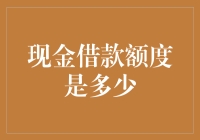 现金借款额度是多少